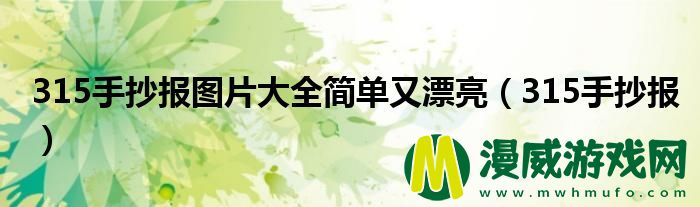 315手抄报图片大全简单又漂亮（315手抄报）

M 漫威游戏网
www.mwhmufo.com